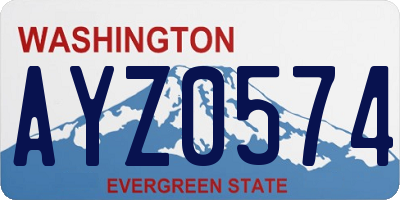 WASHINGTON
AYZ0574
EVERGREEN STATE